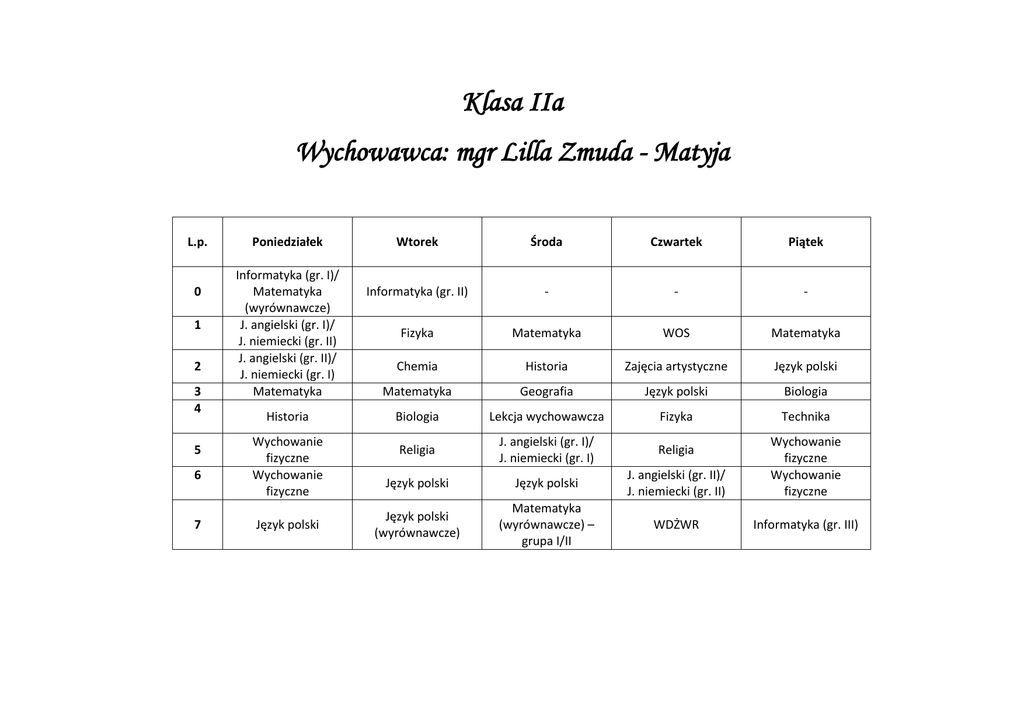 Klasa IIa
Wychowawca: mgr Lilla Zmuda - Matyja

| L.p. | Poniedziałek | Wtorek | Środa | Czwartek | Piątek |
|---|---|---|---|---|---|
| 0 | Informatyka (gr. I)/ Matematyka (wyrównawcze) | Informatyka (gr. II) | - | - | - |
| 1 | J. angielski (gr. I)/ J. niemiecki (gr. II) | Fizyka | Matematyka | WOS | Matematyka |
| 2 | J. angielski (gr. II)/ J. niemiecki (gr. I) | Chemia | Historia | Zajęcia artystyczne | Język polski |
| 3 | Matematyka | Matematyka | Geografia | Język polski | Biologia |
| 4 | Historia | Biologia | Lekcja wychowawcza | Fizyka | Technika |
| 5 | Wychowanie fizyczne | Religia | J. angielski (gr. I)/ J. niemiecki (gr. I) | Religia | Wychowanie fizyczne |
| 6 | Wychowanie fizyczne | Język polski | Język polski | J. angielski (gr. II)/ J. niemiecki (gr. II) | Wychowanie fizyczne |
| 7 | Język polski | Język polski (wyrównawcze) | Matematyka (wyrównawcze) – grupa I/II | WDŻWR | Informatyka (gr. III) |